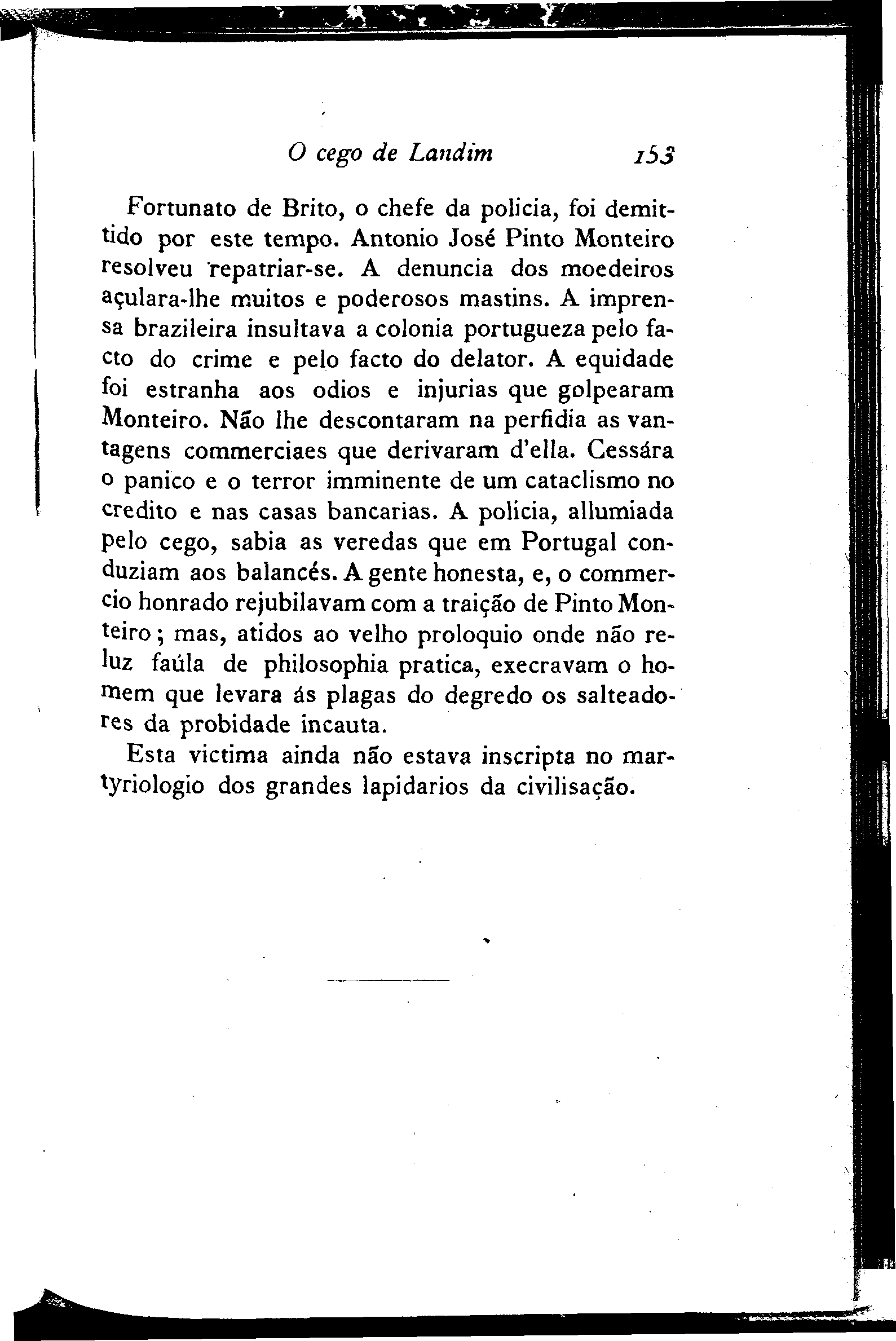 O cego de Landim 153

Fortunato de Brito, o chefe da policia, foi demittido por este tempo. Antonio José Pinto Monteiro resolveu repatriar-se. A denuncia dos moedeiros açulara-lhe muitos e poderosos mastins. A imprensa brazileira insultava a colonia portugueza pelo facto do crime e pelo facto do delator. A equidade foi estranha aos odios e injurias que golpearam Monteiro. Não lhe descontaram na perfidia as vantagens commerciaes que derivaram d'ella. Cessára o panico e o terror imminente de um cataclismo no credito e nas casas bancarias. A policia, allumiada pelo cego, sabia as veredas que em Portugal conduziam aos balancés. A gente honesta, e, o commercio honrado rejubilavam com a traição de Pinto Monteiro; mas, atidos ao velho proloquio onde não reluz faúla de philosophia pratica, execravam o homem que levara ás plagas do degredo os salteadores da probidade incauta.

Esta victima ainda não estava inscripta no martyriologio dos grandes lapidarios da civilisação.